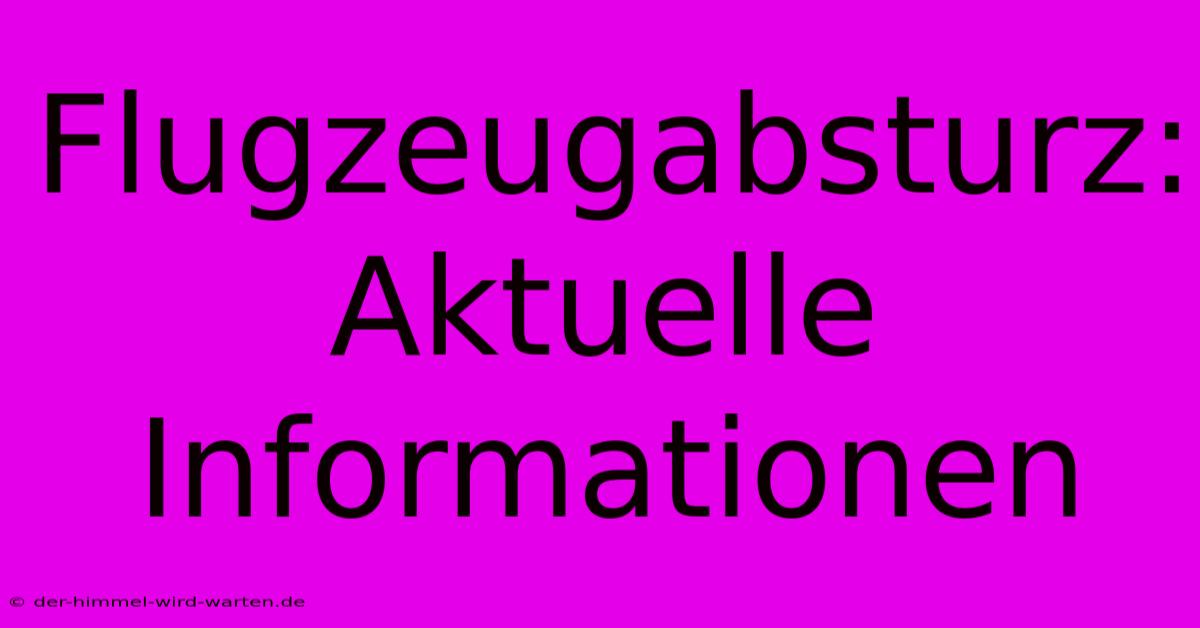 Flugzeugabsturz: Aktuelle Informationen

© der-himmel-wird-warten.de